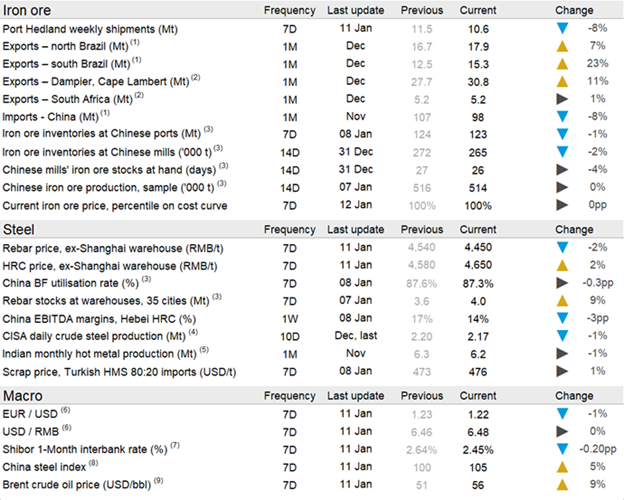 | Iron ore | Frequency | Last update | Previous | Current | Change |
|---|---|---|---|---|---|
| Port Hedland weekly shipments (Mt) | 7D | 11 Jan | 11.5 | 10.6 | -8% |
| Exports – north Brazil (Mt) $^{(1)}$ | 1M | Dec | 16.7 | 17.9 | 7% |
| Exports – south Brazil (Mt) $^{(1)}$ | 1M | Dec | 12.5 | 15.3 | 23% |
| Exports – Dampier, Cape Lambert (Mt) $^{(2)}$ | 1M | Dec | 27.7 | 30.8 | 11% |
| Exports – South Africa (Mt) $^{(2)}$ | 1M | Dec | 5.2 | 5.2 | 1% |
| Imports - China (Mt) $^{(1)}$ | 1M | Nov | 107 | 98 | -8% |
| Iron ore inventories at Chinese ports (Mt) $^{(3)}$ | 7D | 08 Jan | 124 | 123 | -1% |
| Iron ore inventories at Chinese mills ('000 t) $^{(3)}$ | 14D | 31 Dec | 272 | 265 | -2% |
| Chinese mills' iron ore stocks at hand (days) $^{(3)}$ | 14D | 31 Dec | 27 | 26 | -4% |
| Chinese iron ore production, sample ('000 t) $^{(3)}$ | 14D | 07 Jan | 516 | 514 | 0% |
| Current iron ore price, percentile on cost curve | 7D | 12 Jan | 100% | 100% | 0pp |

| Steel | Frequency | Last update | Previous | Current | Change |
|---|---|---|---|---|---|
| Rebar price, ex-Shanghai warehouse (RMB/t) | 7D | 11 Jan | 4,540 | 4,450 | -2% |
| HRC price, ex-Shanghai warehouse (RMB/t) | 7D | 11 Jan | 4,580 | 4,650 | 2% |
| China BF utilisation rate (%) $^{(3)}$ | 7D | 08 Jan | 87.6% | 87.3% | -0.3pp |
| Rebar stocks at warehouses, 35 cities (Mt) $^{(3)}$ | 7D | 07 Jan | 3.6 | 4.0 | 9% |
| China EBITDA margins, Hebei HRC (%) | 1W | 08 Jan | 17% | 14% | -3pp |
| CISA daily crude steel production (Mt) $^{(4)}$ | 10D | Dec, last | 2.20 | 2.17 | -1% |
| Indian monthly hot metal production (Mt) $^{(5)}$ | 1M | Nov | 6.3 | 6.2 | -1% |
| Scrap price, Turkish HMS 80:20 imports (USD/t) | 7D | 08 Jan | 473 | 476 | 1% |

| Macro | Frequency | Last update | Previous | Current | Change |
|---|---|---|---|---|---|
| EUR / USD $^{(6)}$ | 7D | 11 Jan | 1.23 | 1.22 | -1% |
| USD / RMB $^{(6)}$ | 7D | 11 Jan | 6.46 | 6.48 | 0% |
| Shibor 1-Month interbank rate (%) $^{(7)}$ | 7D | 11 Jan | 2.64% | 2.45% | -0.20pp |
| China steel index $^{(8)}$ | 7D | 11 Jan | 100 | 105 | 5% |
| Brent crude oil price (USD/bbl) $^{(9)}$ | 7D | 11 Jan | 51 | 56 | 9% |